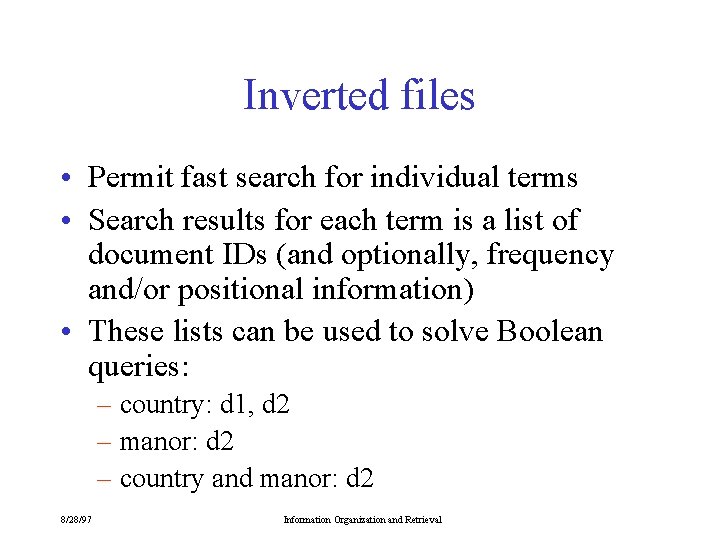 Inverted files

• Permit fast search for individual terms
• Search results for each term is a list of document IDs (and optionally, frequency and/or positional information)
• These lists can be used to solve Boolean queries:
– country: d1, d2
– manor: d2
– country and manor: d2

8/28/97

Information Organization and Retrieval